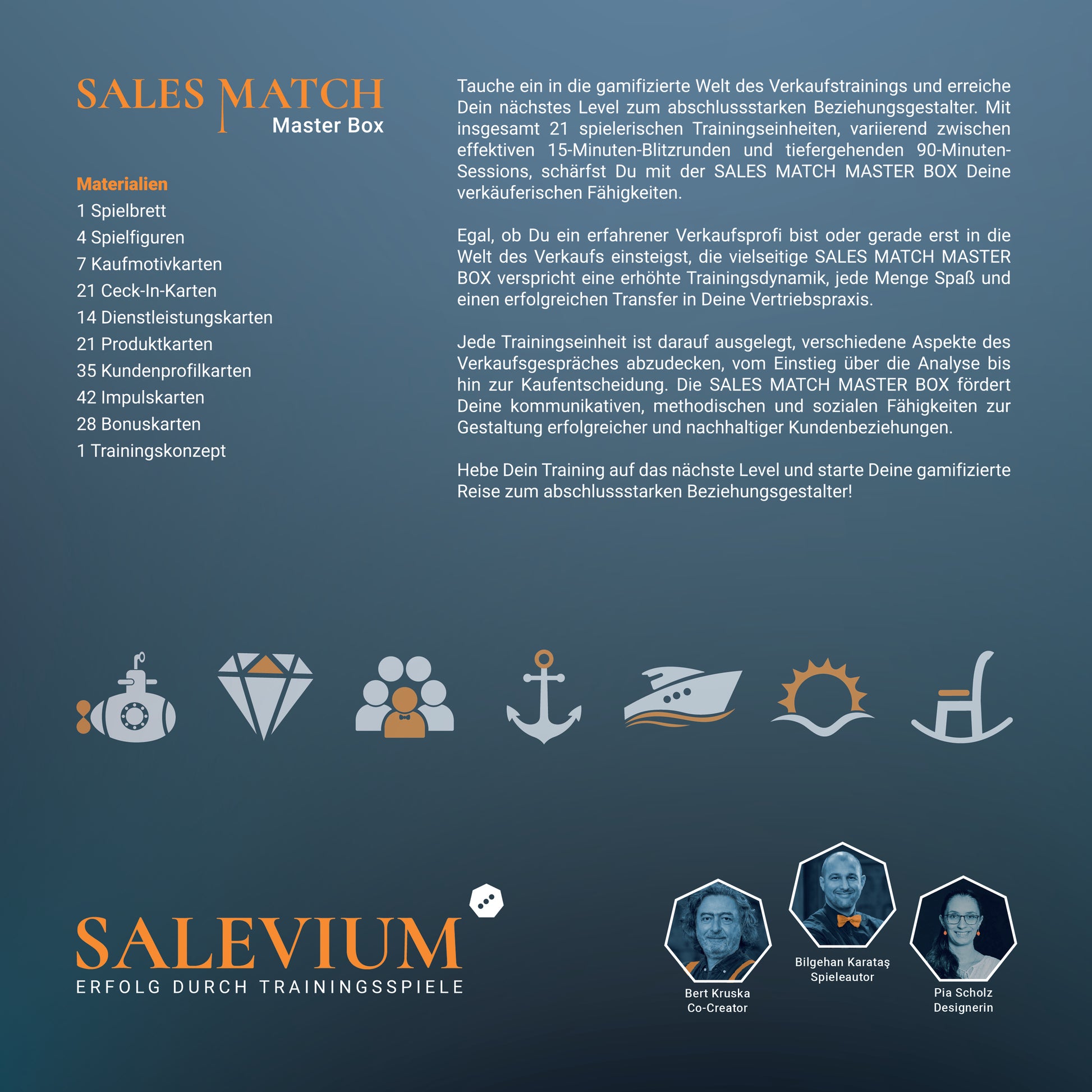 SALES MATCH
Master Box

Materialien
1 Spielbrett
4 Spielfiguren
7 Kaufmotivkarten
21 Ceck-In-Karten
14 Dienstleistungskarten
21 Produktkarten
35 Kundenprofilkarten
42 Impulskarten
28 Bonuskarten
1 Trainingskonzept

Tauche ein in die gamifizierte Welt des Verkaufstrainings und erreiche Dein nächstes Level zum abschlussstarken Beziehungsgestalter. Mit insgesamt 21 spielerischen Trainingseinheiten, variierend zwischen effektiven 15-Minuten-Blitzrunden und tiefergehenden 90-Minuten-Sessions, schärfst Du mit der SALES MATCH MASTER BOX Deine verkäuferischen Fähigkeiten.

Egal, ob Du ein erfahrener Verkaufsprofi bist oder gerade erst in die Welt des Verkaufs einsteigst, die vielseitige SALES MATCH MASTER BOX verspricht eine erhöhte Trainingsdynamik, jede Menge Spaß und einen erfolgreichen Transfer in Deine Vertriebspraxis.

Jede Trainingseinheit ist darauf ausgelegt, verschiedene Aspekte des Verkaufsgespräches abzudecken, vom Einstieg über die Analyse bis hin zur Kaufentscheidung. Die SALES MATCH MASTER BOX fördert Deine kommunikativen, methodischen und sozialen Fähigkeiten zur Gestaltung erfolgreicher und nachhaltiger Kundenbeziehungen.

Hebe Dein Training auf das nächste Level und starte Deine gamifizierte Reise zum abschlussstarken Beziehungsgestalter!

SALEVIUM
ERFOLG DURCH TRAININGSSPIELE

Bert Kruska
Co-Creator

Bilgehan Karataş
Spieleautor

Pia Scholz
Designerin